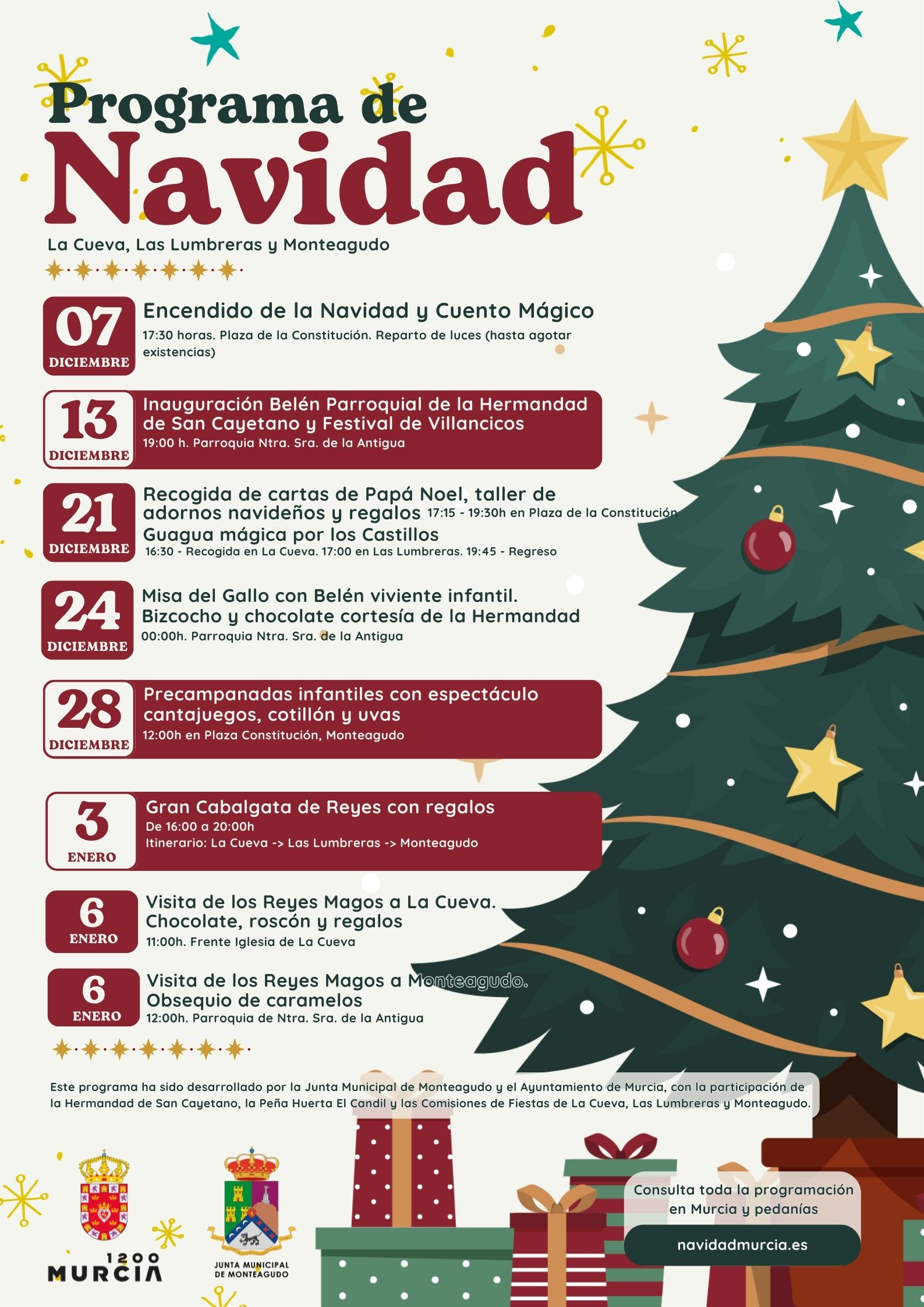 Programa de Navidad

La Cueva, Las Lumbreras y Monteagudo

07 DICIEMBRE

Encendido de la Navidad y Cuento Mágico

17:30 horas. Plaza de la Constitución. Reparto de luces (hasta agotar existencias)

13 DICIEMBRE

Inauguración Belén Parroquial de la Hermandad de San Cayetano y Festival de Villancicos

19:00 h. Parroquia Ntra. Sra. de la Antigua

21 DICIEMBRE

Recogida de cartas de Papá Noel, taller de adornos navideños y regalos 17:15 - 19:30h en Plaza de la Constitución

Guagua mágica por los Castillos

16:30 - Recogida en La Cueva. 17:00 en Las Lumbreras. 19:45 - Regreso

24 DICIEMBRE

Misa del Gallo con Belén viviente infantil.
Bizcocho y chocolate cortesía de la Hermandad

00:00h. Parroquia Ntra. Sra. de la Antigua

28 DICIEMBRE

Precampanadas infantiles con espectáculo cantajuegos, cotillón y uvas

12:00h en Plaza Constitución, Monteagudo

3 ENERO

Gran Cabalgata de Reyes con regalos

De 16:00 a 20:00h

Itinerario: La Cueva -> Las Lumbreras -> Monteagudo

6 ENERO

Visita de los Reyes Magos a La Cueva.
Chocolate, roscón y regalos

11:00h. Frente Iglesia de La Cueva

6 ENERO

Visita de los Reyes Magos a Monteagudo.
Obsequio de caramelos

12:00h. Parroquia de Ntra. Sra. de la Antigua

Este programa ha sido desarrollado por la Junta Municipal de Monteagudo y el Ayuntamiento de Murcia, con la participación de la Hermandad de San Cayetano, la Peña Huerta El Candil y las Comisiones de Fiestas de La Cueva, Las Lumbreras y Monteagudo.

1200 MURCIA

JUNTA MUNICIPAL DE MONTEAGUDO

Consulta toda la programación en Murcia y pedanías

navidadmurcia.es